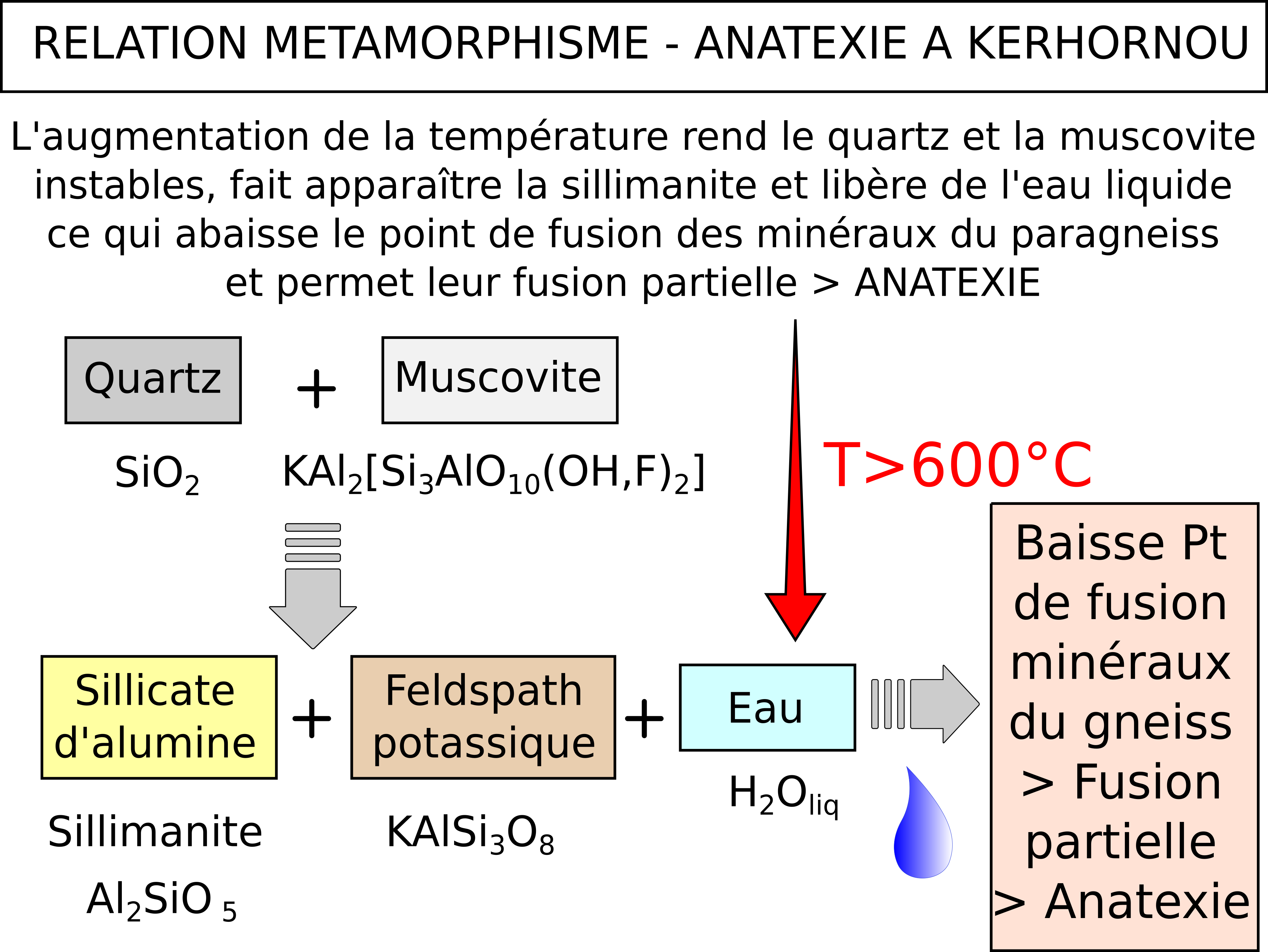 RELATION METAMORPHISME - ANATEXIE A KERHORNOU

L'augmentation de la température rend le quartz et la muscovite instables, fait apparaître la sillimanite et libère de l'eau liquide ce qui abaisse le point de fusion des minéraux du paragneiss et permet leur fusion partielle > ANATEXIE

Quartz + Muscovite

$SiO_2$ $KAl_2[Si_3AlO_{10}(OH,F)_2]$

T>600°C

Sillicate d'alumine + Feldspath potassique + Eau

Sillimanite

$Al_2SiO_5$

$KAlSi_3O_8$

$H_2O_{liq}$

Baisse Pt de fusion minéraux du gneiss > Fusion partielle > Anatexie